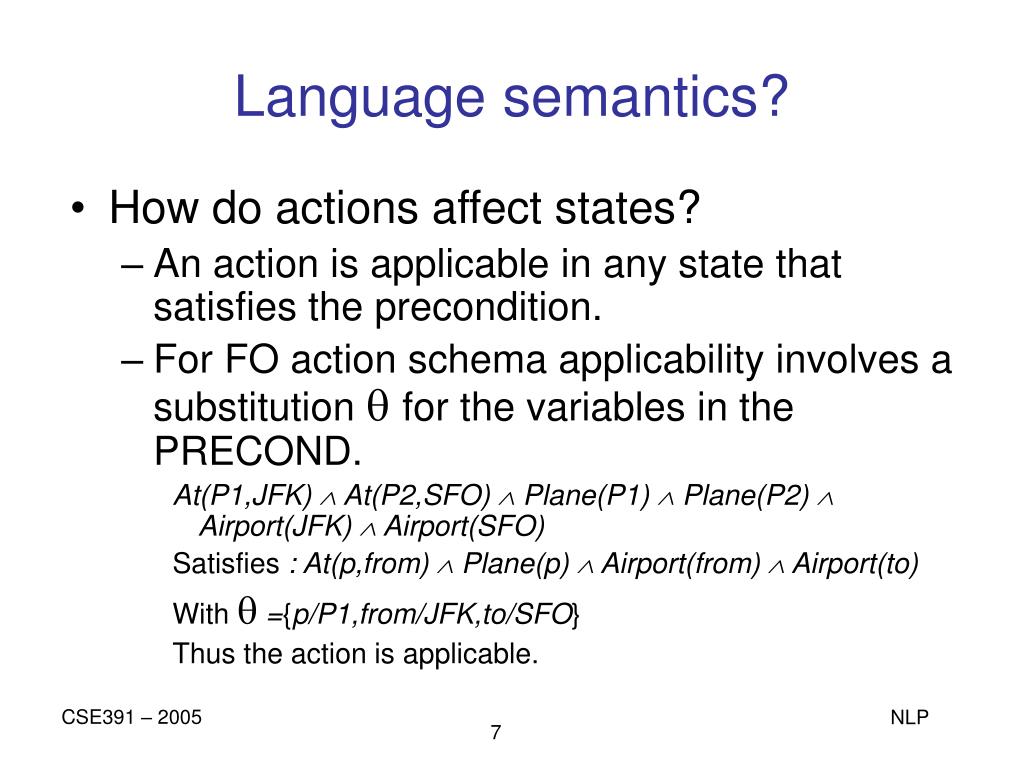 Language semantics?

• How do actions affect states?
– An action is applicable in any state that satisfies the precondition.
– For FO action schema applicability involves a substitution $\theta$ for the variables in the PRECOND.

At(P1,JFK) $\wedge$ At(P2,SFO) $\wedge$ Plane(P1) $\wedge$ Plane(P2) $\wedge$ Airport(JFK) $\wedge$ Airport(SFO)

Satisfies : At(p,from) $\wedge$ Plane(p) $\wedge$ Airport(from) $\wedge$ Airport(to)

With $\theta$ ={p/P1,from/JFK,to/SFO}

Thus the action is applicable.

CSE391 – 2005
7
NLP